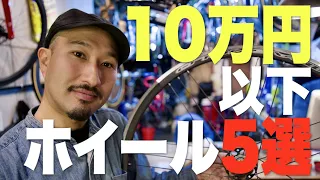 10万円
以下
ホイール5選